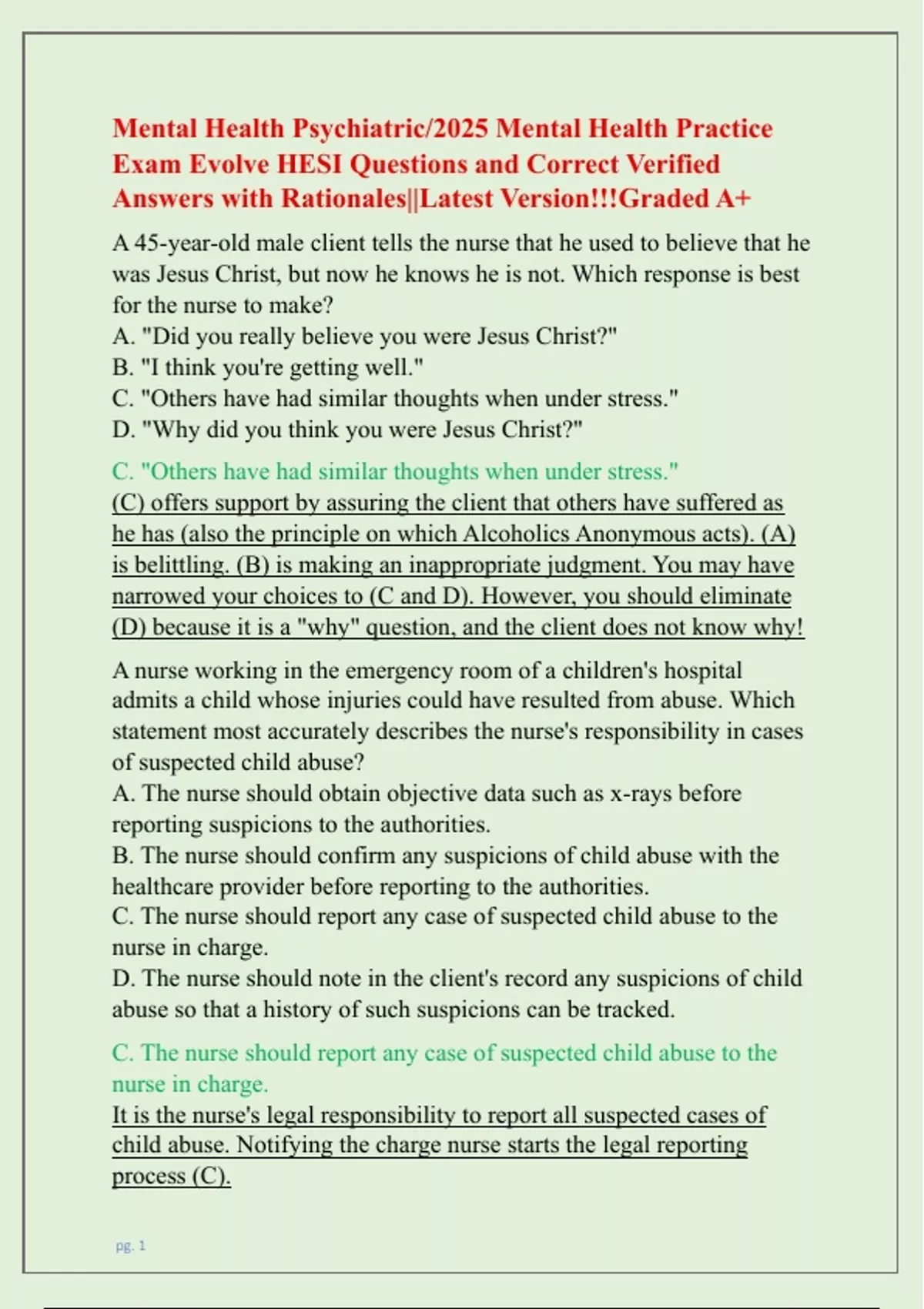 Mental Health Psychiatric/2025 Mental Health Practice Exam Evolve HESI Questions and Correct Verified Answers with Rationales||Latest Version!!!Graded A+

A 45-year-old male client tells the nurse that he used to believe that he was Jesus Christ, but now he knows he is not. Which response is best for the nurse to make?
A. "Did you really believe you were Jesus Christ?"
B. "I think you're getting well."
C. "Others have had similar thoughts when under stress."
D. "Why did you think you were Jesus Christ?"

C. "Others have had similar thoughts when under stress."
(C) offers support by assuring the client that others have suffered as he has (also the principle on which Alcoholics Anonymous acts). (A) is belittling. (B) is making an inappropriate judgment. You may have narrowed your choices to (C and D). However, you should eliminate (D) because it is a "why" question, and the client does not know why!

A nurse working in the emergency room of a children's hospital admits a child whose injuries could have resulted from abuse. Which statement most accurately describes the nurse's responsibility in cases of suspected child abuse?
A. The nurse should obtain objective data such as x-rays before reporting suspicions to the authorities.
B. The nurse should confirm any suspicions of child abuse with the healthcare provider before reporting to the authorities.
C. The nurse should report any case of suspected child abuse to the nurse in charge.
D. The nurse should note in the client's record any suspicions of child abuse so that a history of such suspicions can be tracked.

C. The nurse should report any case of suspected child abuse to the nurse in charge.
It is the nurse's legal responsibility to report all suspected cases of child abuse. Notifying the charge nurse starts the legal reporting process (C).

pg. 1